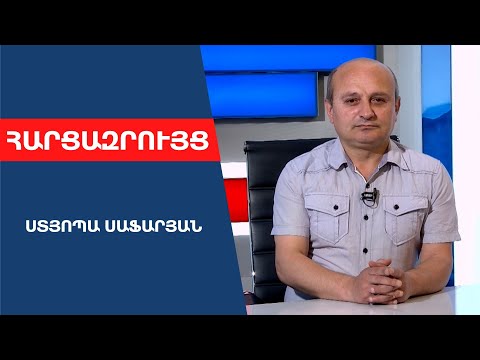 ՀԱՐՑԱԶՐՈՒՅՑ

ՍՏՅՈՊԱ ՍԱՖԱՐՅԱՆ